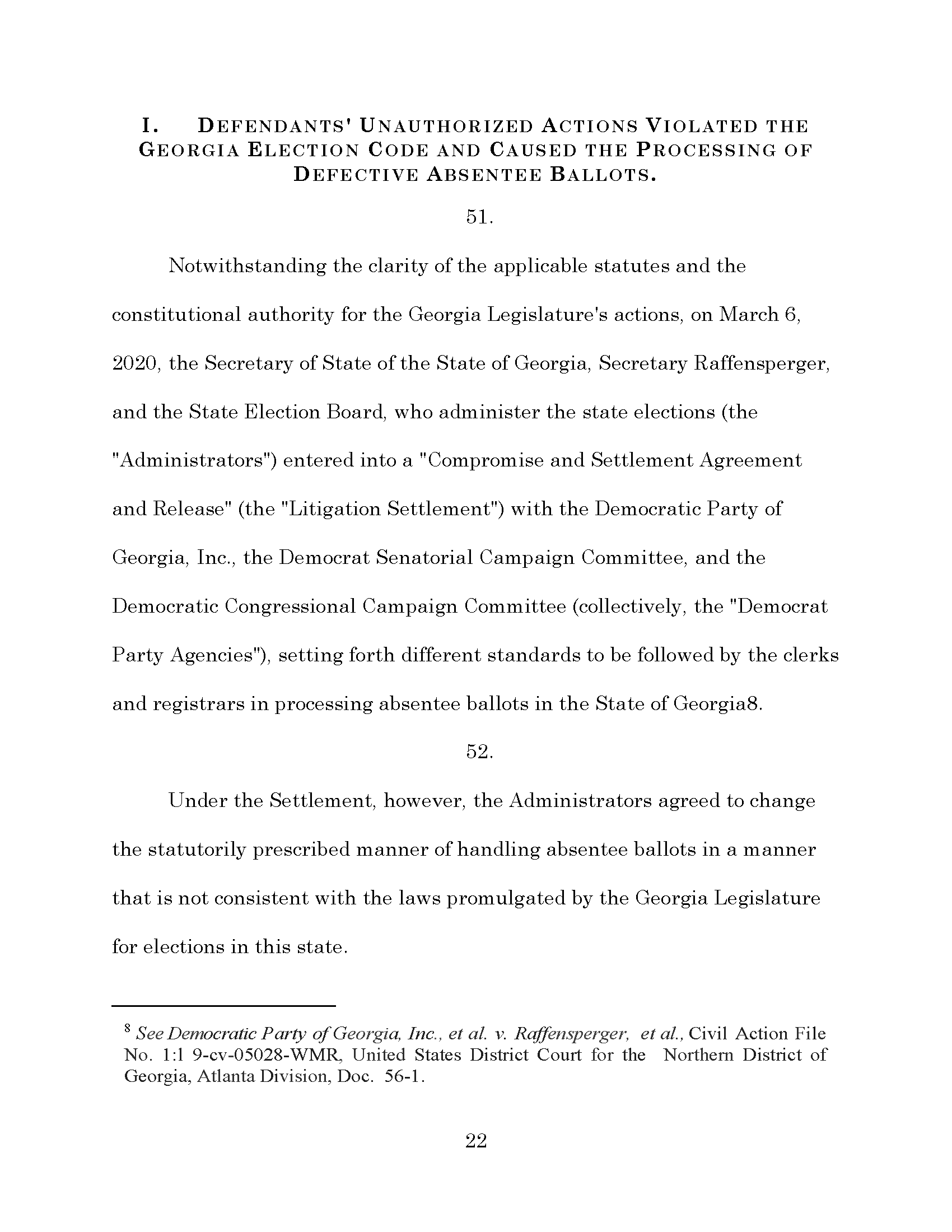 I. DEFENDANTS' UNAUTHORIZED ACTIONS VIOLATED THE GEORGIA ELECTION CODE AND CAUSED THE PROCESSING OF DEFECTIVE ABSENTEE BALLOTS.

51.

Notwithstanding the clarity of the applicable statutes and the constitutional authority for the Georgia Legislature's actions, on March 6, 2020, the Secretary of State of the State of Georgia, Secretary Raffensperger, and the State Election Board, who administer the state elections (the "Administrators") entered into a "Compromise and Settlement Agreement and Release" (the "Litigation Settlement") with the Democratic Party of Georgia, Inc., the Democrat Senatorial Campaign Committee, and the Democratic Congressional Campaign Committee (collectively, the "Democrat Party Agencies"), setting forth different standards to be followed by the clerks and registrars in processing absentee ballots in the State of Georgia8.

52.

Under the Settlement, however, the Administrators agreed to change the statutorily prescribed manner of handling absentee ballots in a manner that is not consistent with the laws promulgated by the Georgia Legislature for elections in this state.

$^8$ See Democratic Party of Georgia, Inc., et al. v. Raffensperger, et al., Civil Action File No. 1:1 9-cv-05028-WMR, United States District Court for the Northern District of Georgia, Atlanta Division, Doc. 56-1.

22